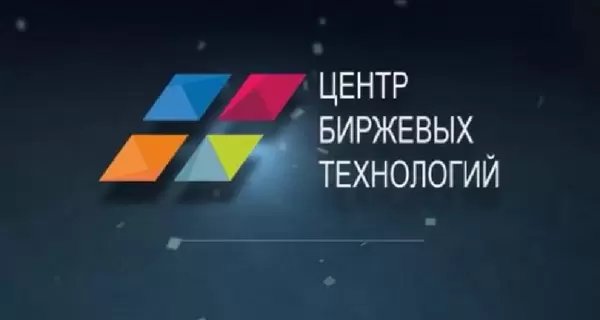 ЦЕНТР
БИРЖЕВЫХ
ТЕХНОЛОГИЙ